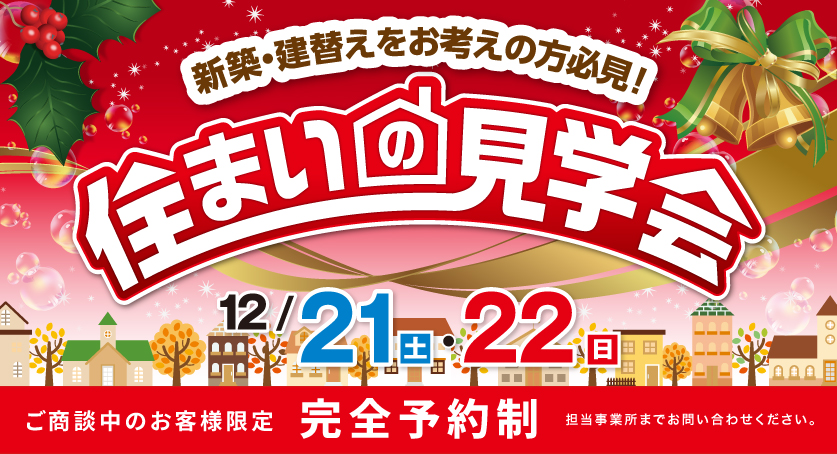 新築・建替えをお考えの方必見!

住まいの見学会

12/21土・22日

ご商談中のお客様限定 完全予約制 担当事業所までお問い合わせください。